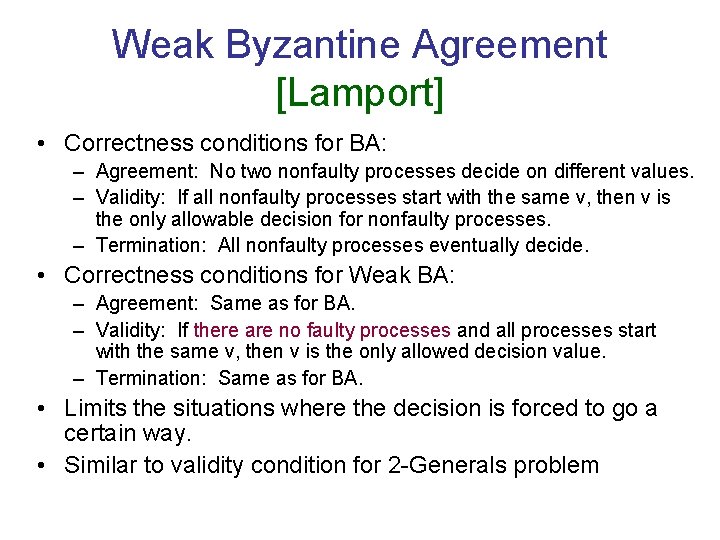 Weak Byzantine Agreement
[Lamport]

• Correctness conditions for BA:
  – Agreement: No two nonfaulty processes decide on different values.
  – Validity: If all nonfaulty processes start with the same v, then v is the only allowable decision for nonfaulty processes.
  – Termination: All nonfaulty processes eventually decide.
• Correctness conditions for Weak BA:
  – Agreement: Same as for BA.
  – Validity: If there are no faulty processes and all processes start with the same v, then v is the only allowed decision value.
  – Termination: Same as for BA.
• Limits the situations where the decision is forced to go a certain way.
• Similar to validity condition for 2-Generals problem